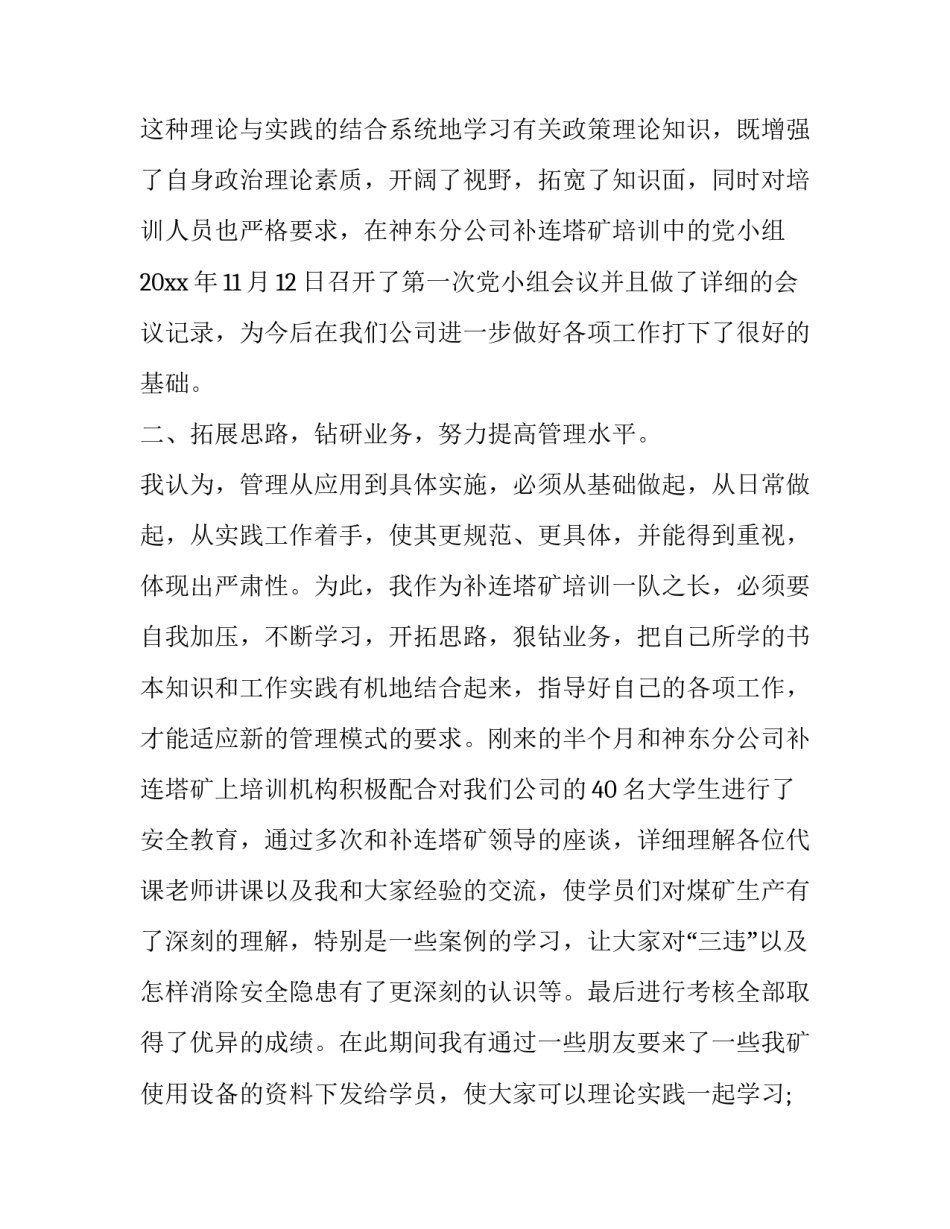 这种理论与实践的结合系统地学习有关政策理论知识，既增强了自身政治理论素质，开阔了视野，拓宽了知识面，同时对培训人员也严格要求，在神东分公司补连塔矿培训中的党小组20xx年11月12日召开了第一次党小组会议并且做了详细的会议记录，为今后在我们公司进一步做好各项工作打下了很好的基础。

二、拓展思路，钻研业务，努力提高管理水平。

我认为，管理从应用到具体实施，必须从基础做起，从日常做起，从实践工作着手，使其更规范、更具体，并能得到重视，体现出严肃性。为此，我作为补连塔矿培训一队之长，必须要自我加压，不断学习，开拓思路，狠钻业务，把自己所学的书本知识和工作实践有机地结合起来，指导好自己的各项工作，才能适应新的管理模式的要求。刚来的半个月和神东分公司补连塔矿上培训机构积极配合对我们公司的40名大学生进行了安全教育，通过多次和补连塔矿领导的座谈，详细理解各位代课老师讲课以及我和大家经验的交流，使学员们对煤矿生产有了深刻的理解，特别是一些案例的学习，让大家对“三违”以及怎样消除安全隐患有了更深刻的认识等。最后进行考核全部取得了优异的成绩。在此期间我有通过一些朋友要来了一些我矿使用设备的资料下发给学员，使大家可以理论实践一起学习;